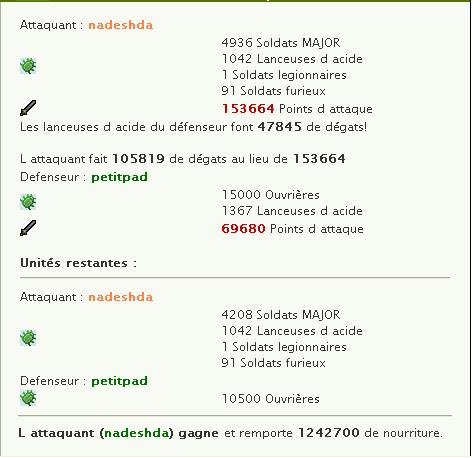 Attaquant : nadeshda

4936 Soldats MAJOR
1042 Lanceuses d acide
1 Soldats legionnaires
91 Soldats furieux
153664 Points d attaque

Les lanceuses d acide du défenseur font 47845 de dégats!

L attaquant fait 105819 de dégats au lieu de 153664

Defenseur : petitpad

15000 Ouvrières
1367 Lanceuses d acide
69680 Points d attaque

Unités restantes :

Attaquant : nadeshda

4208 Soldats MAJOR
1042 Lanceuses d acide
1 Soldats legionnaires
91 Soldats furieux

Defenseur : petitpad

10500 Ouvrières

L attaquant (nadeshda) gagne et remporte 1242700 de nourriture.